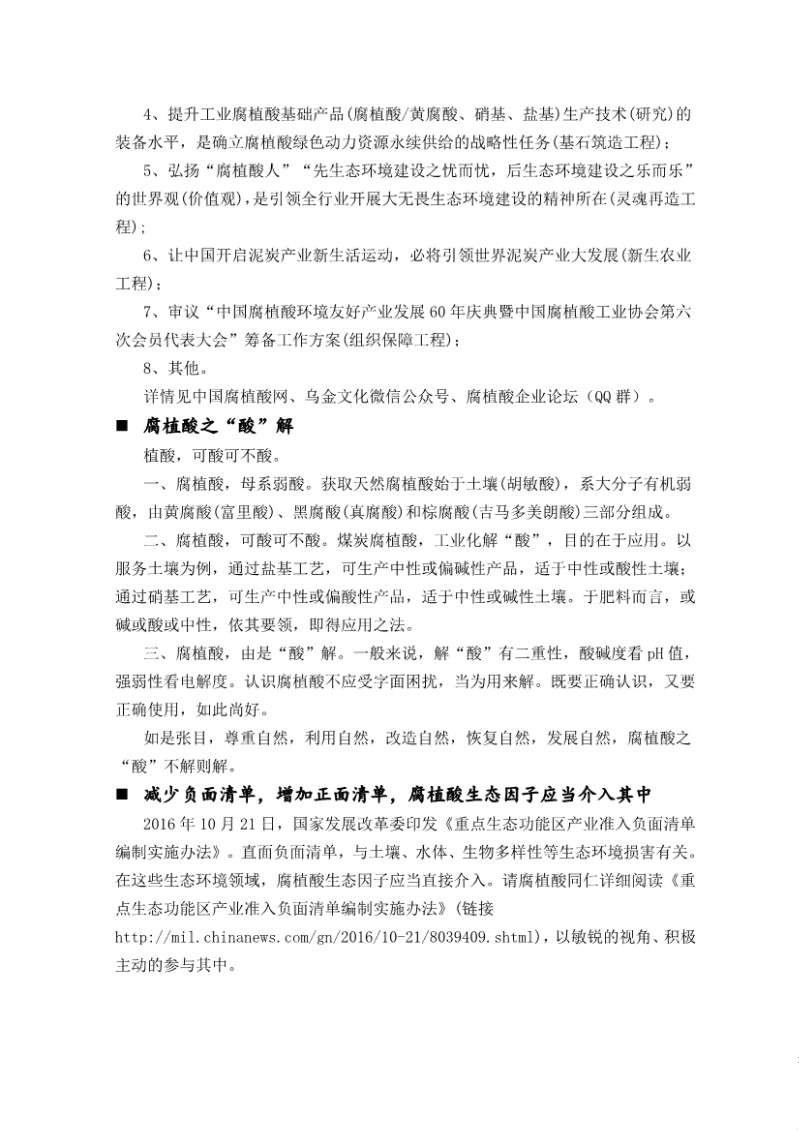 4、提升工业腐植酸基础产品(腐植酸/黄腐酸、硝基、盐基)生产技术(研究)的装备水平，是确立腐植酸绿色动力资源永续供给的战略性任务(基石筑造工程)；

5、弘扬“腐植酸人”“先生态环境建设之忧而忧，后生态环境建设之乐而乐”的世界观(价值观)，是引领全行业开展大无畏生态环境建设的精神所在(灵魂再造工程)；

6、让中国开启泥炭产业新生活运动，必将引领世界泥炭产业大发展(新生农业工程)；

7、审议“中国腐植酸环境友好产业发展60年庆典暨中国腐植酸工业协会第六次会员代表大会”筹备工作方案(组织保障工程)；

8、其他。

详情见中国腐植酸网、乌金文化微信公众号、腐植酸企业论坛（QQ群）。

■ 腐植酸之“酸”解

植酸，可酸可不酸。

一、腐植酸，母系弱酸。获取天然腐植酸始于土壤(胡敏酸)，系大分子有机弱酸，由黄腐酸(富里酸)、黑腐酸(真腐酸)和棕腐酸(吉马多美朗酸)三部分组成。

二、腐植酸，可酸可不酸。煤炭腐植酸，工业化解“酸”，目的在于应用。以服务土壤为例，通过盐基工艺，可生产中性或偏碱性产品，适于中性或酸性土壤；通过硝基工艺，可生产中性或偏酸性产品，适于中性或碱性土壤。于肥料而言，或碱或酸或中性，依其要领，即得应用之法。

三、腐植酸，由是“酸”解。一般来说，解“酸”有二重性，酸碱度看pH值，强弱性看电解度。认识腐植酸不应受字面困扰，当为用来解。既要正确认识，又要正确使用，如此尚好。

如是张目，尊重自然，利用自然，改造自然，恢复自然，发展自然，腐植酸之“酸”不解则解。

■ 减少负面清单，增加正面清单，腐植酸生态因子应当介入其中

2016年10月21日，国家发展改革委印发《重点生态功能区产业准入负面清单编制实施办法》。直面负面清单，与土壤、水体、生物多样性等生态环境损害有关。在这些生态环境领域，腐植酸生态因子应当直接介入。请腐植酸同仁详细阅读《重点生态功能区产业准入负面清单编制实施办法》(链接 http://mil.chinanews.com/gn/2016/10-21/8039409.shtml)，以敏锐的视角、积极主动的参与其中。